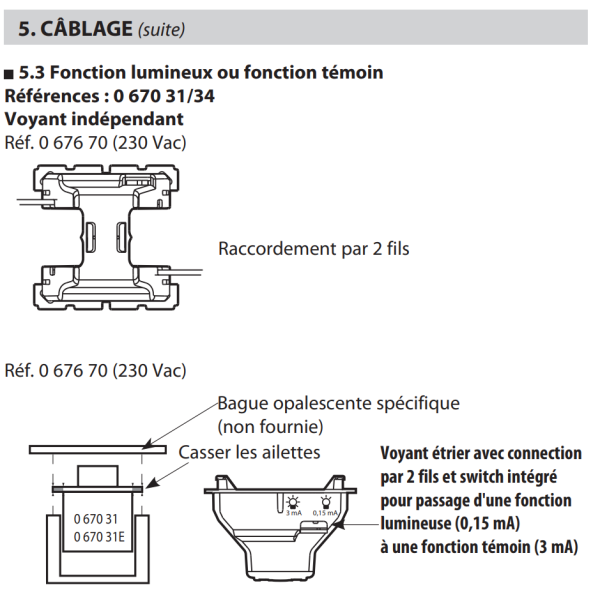 5. CÂBLAGE (suite)

■ 5.3 Fonction lumineux ou fonction témoin
Références : 0 670 31/34
Voyant indépendant
Réf. 0 676 70 (230 Vac)

Raccordement par 2 fils

Réf. 0 676 70 (230 Vac)

Bague opalescente spécifique (non fournie)

Casser les ailettes

0 670 31
0 670 31E

3 mA
0,15 mA

Voyant étrier avec connection par 2 fils et switch intégré pour passage d'une fonction lumineuse (0,15 mA) à une fonction témoin (3 mA)